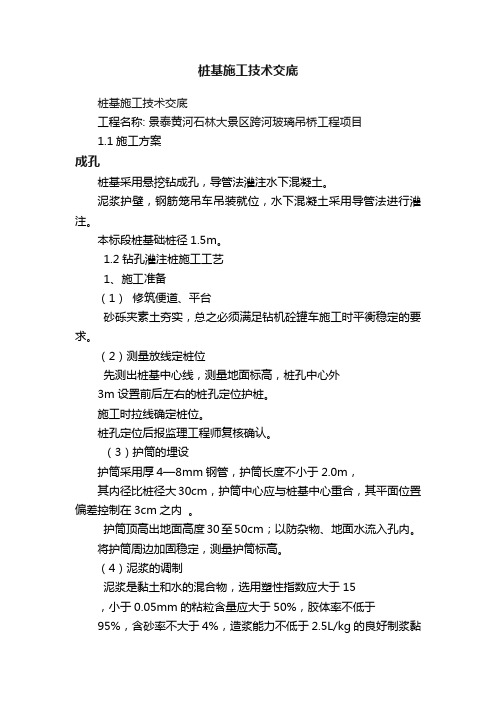 桩基施工技术交底

桩基施工技术交底

工程名称: 景泰黄河石林大景区跨河玻璃吊桥工程项目

1.1 施工方案

成孔

桩基采用悬挖钻成孔，导管法灌注水下混凝土。

泥浆护壁，钢筋笼吊车吊装就位，水下混凝土采用导管法进行灌注。

本标段桩基础桩径 1.5m。

1.2 钻孔灌注桩施工工艺

1、施工准备

（1） 修筑便道、平台

砂砾夹素土夯实，总之必须满足钻机砼罐车施工时平衡稳定的要求。

（2）测量放线定桩位

先测出桩基中心线，测量地面标高，桩孔中心外

3m 设置前后左右的桩孔定位护桩。

施工时拉线确定桩位。

桩孔定位后报监理工程师复核确认。

（3）护筒的埋设

护筒采用厚 4—8mm 钢管，护筒长度不小于 2.0m，

其内径比桩径大 30cm，护筒中心应与桩基中心重合，其平面位置偏差控制在 3cm 之内 。

护筒顶高出地面高度 30 至 50cm；以防杂物、地面水流入孔内。

将护筒周边加固稳定，测量护筒标高。

（4）泥浆的调制

泥浆是黏土和水的混合物，选用塑性指数应大于 15

，小于 0.05mm 的粘粒含量应大于 50%，胶体率不低于

95%，含砂率不大于 4%，造浆能力不低于 2.5L/kg 的良好制浆黏